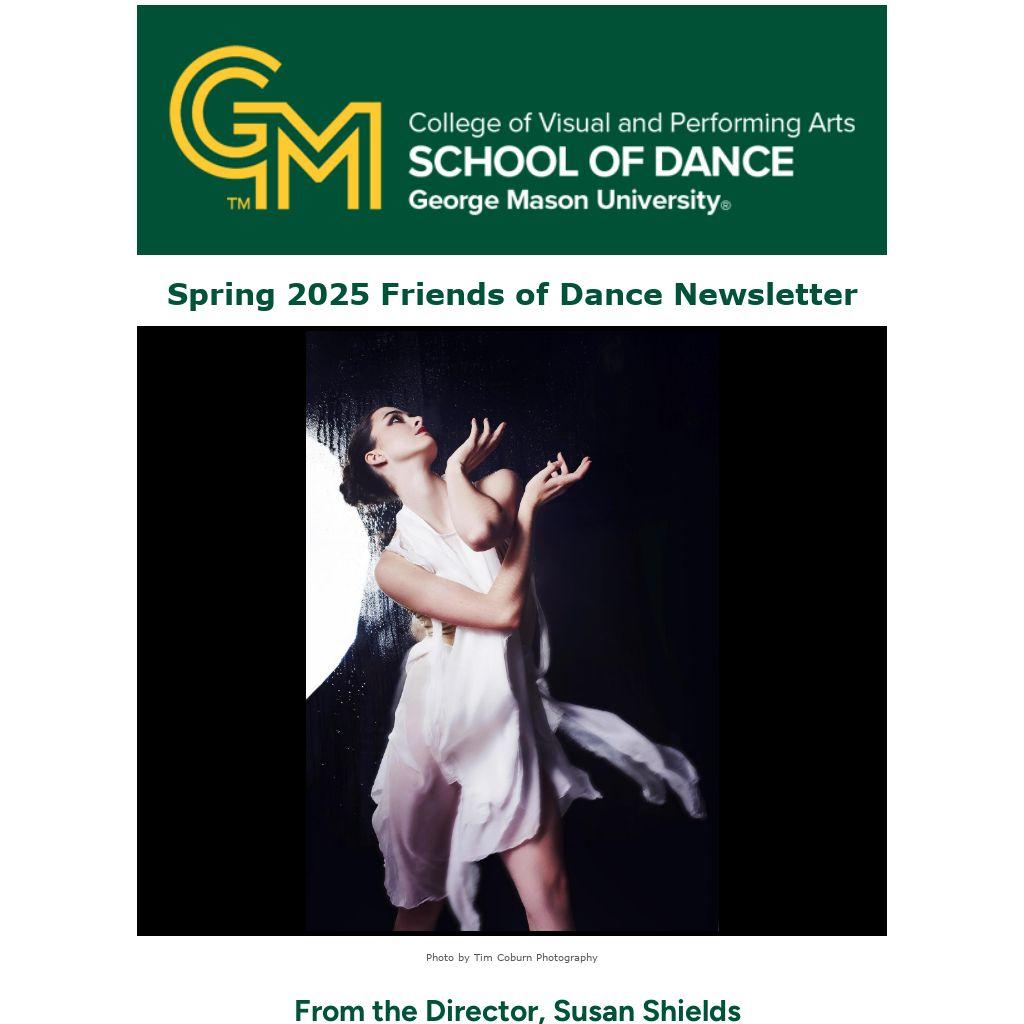 GM
TM
College of Visual and Performing Arts
SCHOOL OF DANCE
George Mason University®

Spring 2025 Friends of Dance Newsletter

Photo by Tim Coburn Photography

From the Director, Susan Shields